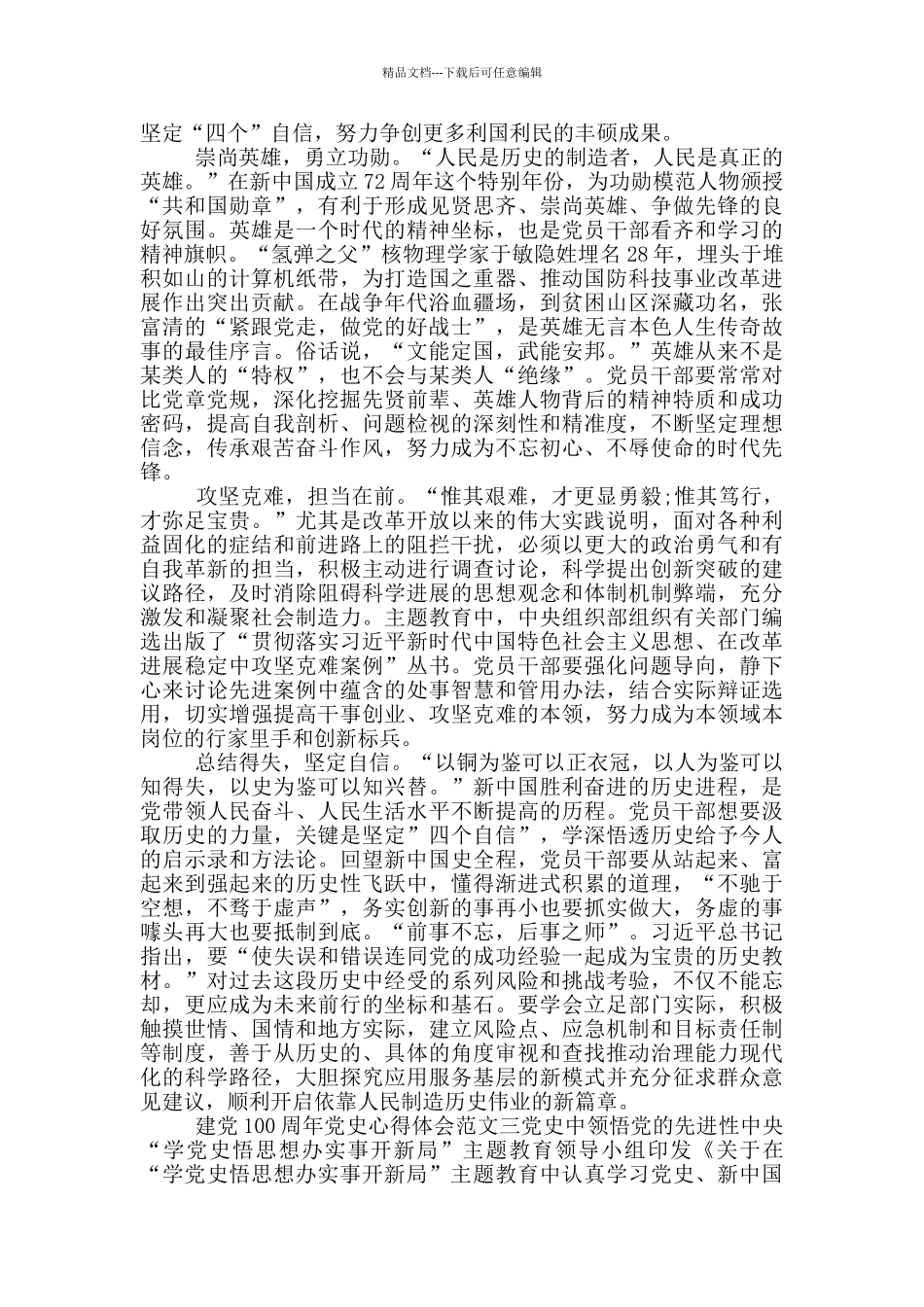 精品文档---下载后可任意编辑

坚定“四个”自信，努力争创更多利国利民的丰硕成果。

崇尚英雄，勇立功勋。“人民是历史的制造者，人民是真正的英雄。”在新中国成立72周年这个特别年份，为功勋模范人物颁授“共和国勋章”，有利于形成见贤思齐、崇尚英雄、争做先锋的良好氛围。英雄是一个时代的精神坐标，也是党员干部看齐和学习的精神旗帜。“氢弹之父”核物理学家于敏隐姓埋名28年，埋头于堆积如山的计算机纸带，为打造国之重器、推动国防科技事业改革进展作出突出贡献。在战争年代浴血疆场，到贫困山区深藏功名，张富清的“紧跟党走，做党的好战士”，是英雄无言本色人生传奇故事的最佳序言。俗话说，“文能定国，武能安邦。”英雄从来不是某类人的“特权”，也不会与某类人“绝缘”。党员干部要常常对比党章党规，深化挖掘先贤前辈、英雄人物背后的精神特质和成功密码，提高自我剖析、问题检视的深刻性和精准度，不断坚定理想信念，传承艰苦奋斗作风，努力成为不忘初心、不辱使命的时代先锋。

攻坚克难，担当在前。“惟其艰难，才更显勇毅;惟其笃行，才弥足宝贵。”尤其是改革开放以来的伟大实践说明，面对各种利益固化的症结和前进路上的阻拦干扰，必须以更大的政治勇气和有自我革新的担当，积极主动进行调查讨论，科学提出创新突破的建议路径，及时消除阻碍科学进展的思想观念和体制机制弊端，充分激发和凝聚社会制造力。主题教育中，中央组织部组织有关部门编选出版了“贯彻落实习近平新时代中国特色社会主义思想、在改革进展稳定中攻坚克难案例”丛书。党员干部要强化问题导向，静下心来讨论先进案例中蕴含的处事智慧和管用办法，结合实际辩证选用，切实增强提高干事创业、攻坚克难的本领，努力成为本领域本岗位的行家里手和创新标兵。

总结得失，坚定自信。“以铜为鉴可以正衣冠，以人为鉴可以知得失，以史为鉴可以知兴替。”新中国胜利奋进的历史进程，是党带领人民奋斗、人民生活水平不断提高的历程。党员干部想要汲取历史的力量，关键是坚定”四个自信”，学深悟透历史给予今人的启示录和方法论。回望新中国史全程，党员干部要从站起来、富起来到强起来的历史性飞跃中，懂得渐进式积累的道理，“不驰于空想，不骛于虚声”，务实创新的事再小也要抓实做大，务虚的事噱头再大也要抵制到底。“前事不忘，后事之师”。习近平总书记指出，要“使失误和错误连同党的成功经验一起成为宝贵的历史教材。”对过去这段历史中经受的系列风险和挑战考验，不仅不能忘却，更应成为未来前行的坐标和基石。要学会立足部门实际，积极触摸世情、国情和地方实际，建立风险点、应急机制和目标责任制等制度，善于从历史的、具体的角度审视和查找推动治理能力现代化的科学路径，大胆探究应用服务基层的新模式并充分征求群众意见建议，顺利开启依靠人民制造历史伟业的新篇章。

建党100周年党史心得体会范文三党史中领悟党的先进性中央“学党史悟思想办实事开新局”主题教育领导小组印发《关于在“学党史悟思想办实事开新局”主题教育中认真学习党史、新中国